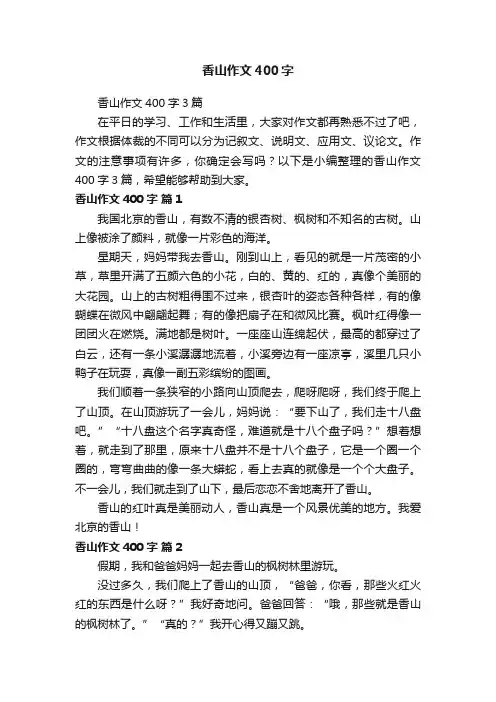 香山作文400字

香山作文400字3篇

在平日的学习、工作和生活里，大家对作文都再熟悉不过了吧，作文根据体裁的不同可以分为记叙文、说明文、应用文、议论文。作文的注意事项有许多，你确定会写吗？以下是小编整理的香山作文400字3篇，希望能够帮助到大家。

香山作文400字 篇1

我国北京的香山，有数不清的银杏树、枫树和不知名的古树。山上像被涂了颜料，就像一片彩色的海洋。

星期天，妈妈带我去香山。刚到山上，看见的就是一片茂密的小草，草里开满了五颜六色的小花，白的、黄的、红的，真像个美丽的大花园。山上的古树粗得围不过来，银杏叶的姿态各种各样，有的像蝴蝶在微风中翩翩起舞；有的像把扇子在和微风比赛。枫叶红得像一团团火在燃烧。满地都是树叶。一座座山连绵起伏，最高的都穿过了白云，还有一条小溪潺潺地流着，小溪旁边有一座凉亭，溪里几只小鸭子在玩耍，真像一副五彩缤纷的图画。

我们顺着一条狭窄的小路向山顶爬去，爬呀爬呀，我们终于爬上了山顶。在山顶游玩了一会儿，妈妈说：“要下山了，我们走十八盘吧。”“十八盘这个名字真奇怪，难道就是十八个盘子吗？”想着想着，就走到了那里，原来十八盘并不是十八个盘子，它是一个圈一个圈的，弯弯曲曲的像一条大蟒蛇，看上去真的就像是一个个大盘子。不一会儿，我们就走到了山下，最后恋恋不舍地离开了香山。

香山的红叶真是美丽动人，香山真是一个风景优美的地方。我爱北京的香山！

香山作文400字 篇2

假期，我和爸爸妈妈一起去香山的枫树林里游玩。

没过多久，我们爬上了香山的山顶，“爸爸，你看，那些火红火红的东西是什么呀？”我好奇地问。爸爸回答：“哦，那些就是香山的枫树林了。”“真的？”我开心得又蹦又跳。